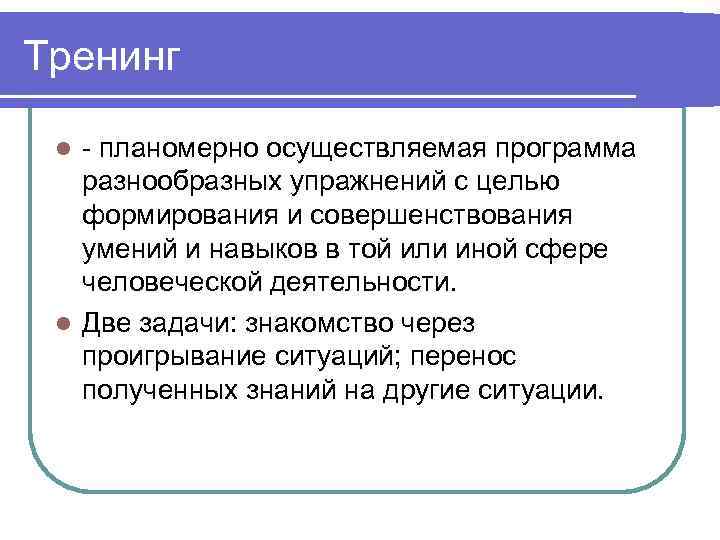 Тренинг

- планомерно осуществляемая программа разнообразных упражнений с целью формирования и совершенствования умений и навыков в той или иной сфере человеческой деятельности.

Две задачи: знакомство через проигрывание ситуаций; перенос полученных знаний на другие ситуации.